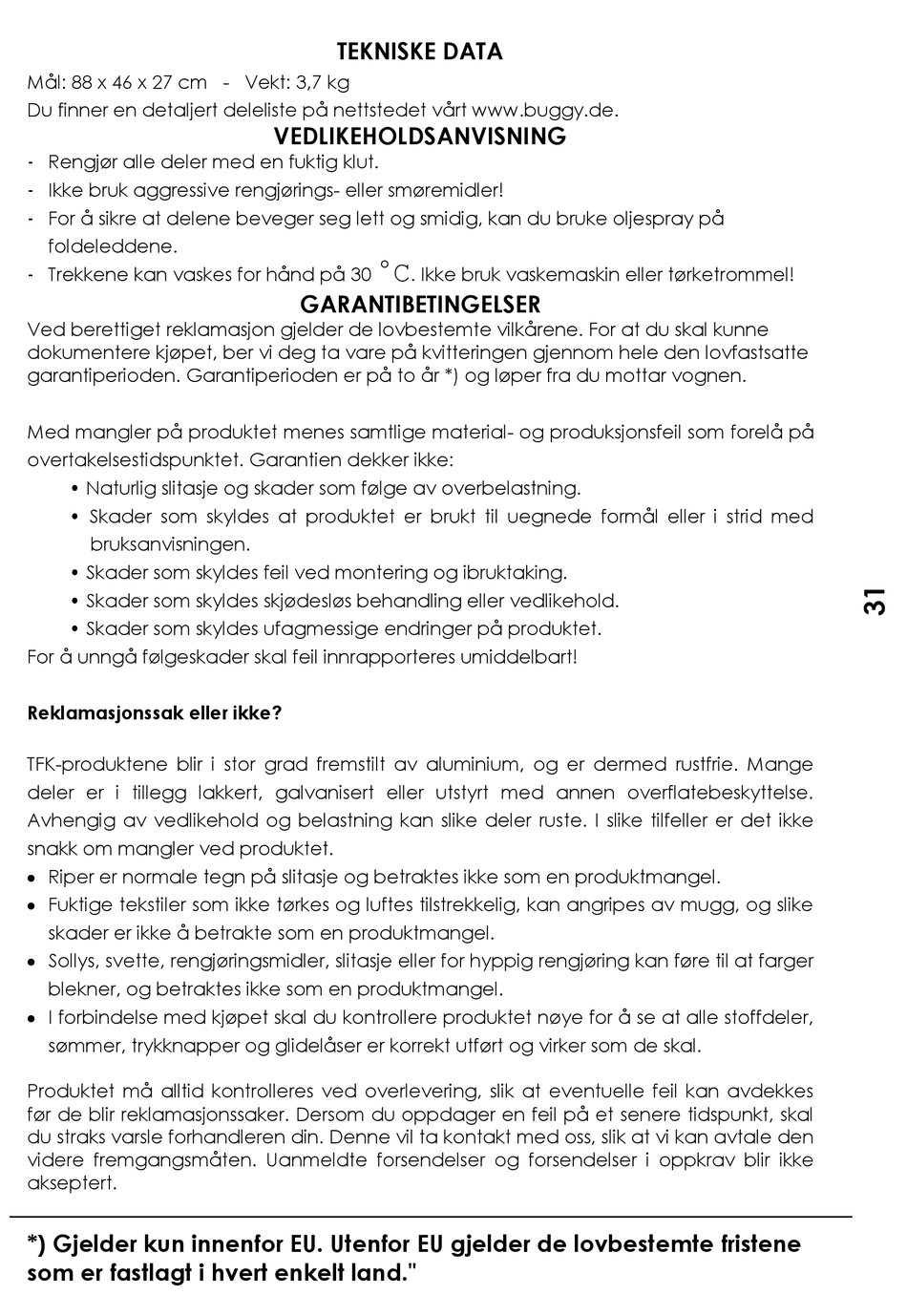 TEKNISKE DATA
Mål: 88 x 46 x 27 cm - Vekt: 3,7 kg
Du finner en detaljert deleliste på nettstedet vårt www.buggy.de.

VEDLIKEHOLDSANVISNING
- Rengjør alle deler med en fuktig klut.
- Ikke bruk aggressive rengjørings- eller smøremidler!
- For å sikre at delene beveger seg lett og smidig, kan du bruke oljespray på foldeleddene.
- Trekkene kan vaskes for hånd på 30 °C. Ikke bruk vaskemaskin eller tørketrommel!

GARANTIBETINGELSER
Ved berettiget reklamasjon gjelder de lovbestemte vilkårene. For at du skal kunne dokumentere kjøpet, ber vi deg ta vare på kvitteringen gjennom hele den lovfastsatte garantiperioden. Garantiperioden er på to år *) og løper fra du mottar vognen.

Med mangler på produktet menes samtlige material- og produksjonsfeil som forelå på overtakelsestidspunktet. Garantien dekker ikke:
• Naturlig slitasje og skader som følge av overbelastning.
• Skader som skyldes at produktet er brukt til uegnede formål eller i strid med bruksanvisningen.
• Skader som skyldes feil ved montering og ibruktaking.
• Skader som skyldes skjødesløs behandling eller vedlikehold.
• Skader som skyldes ufagmessige endringer på produktet.
For å unngå følgeskader skal feil innrapporteres umiddelbart!

31

Reklamasjonssak eller ikke?

TFK-produktene blir i stor grad fremstilt av aluminium, og er dermed rustfrie. Mange deler er i tillegg lakkert, galvanisert eller utstyrt med annen overflatebeskyttelse. Avhengig av vedlikehold og belastning kan slike deler ruste. I slike tilfeller er det ikke snakk om mangler ved produktet.
• Riper er normale tegn på slitasje og betraktes ikke som en produktmangel.
• Fuktige tekstiler som ikke tørkes og luftes tilstrekkelig, kan angripes av mugg, og slike skader er ikke å betrakte som en produktmangel.
• Sollys, svette, rengjøringsmidler, slitasje eller for hyppig rengjøring kan føre til at farger blekner, og betraktes ikke som en produktmangel.
• I forbindelse med kjøpet skal du kontrollere produktet nøye for å se at alle stoffdeler, sømmer, trykknapper og glidelåser er korrekt utført og virker som de skal.

Produktet må alltid kontrolleres ved overlevering, slik at eventuelle feil kan avdekkes før de blir reklamasjonssaker. Dersom du oppdager en feil på et senere tidspunkt, skal du straks varsle forhandleren din. Denne vil ta kontakt med oss, slik at vi kan avtale den videre fremgangsmåten. Uanmeldte forsendelser og forsendelser i oppkrav blir ikke akseptert.

*) Gjelder kun innenfor EU. Utenfor EU gjelder de lovbestemte fristene som er fastlagt i hvert enkelt land."